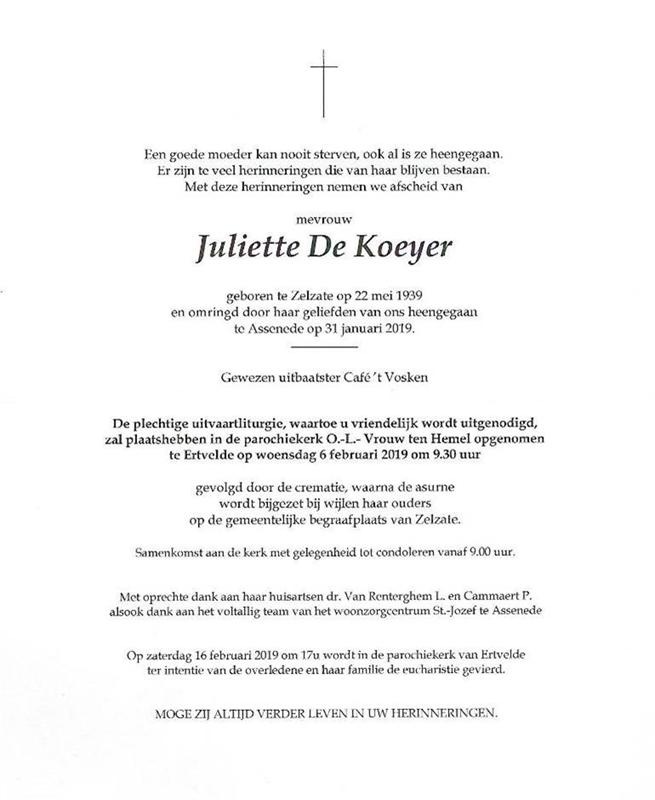 Een goede moeder kan nooit sterven, ook al is ze heengegaan.
Er zijn te veel herinneringen die van haar blijven bestaan.
Met deze herinneringen nemen we afscheid van

mevrouw

Juliette De Koeyer

geboren te Zelzate op 22 mei 1939
en omringd door haar geliefden van ons heengegaan
te Assenede op 31 januari 2019.

Gewezen uitbaatster Café 't Vosken

De plechtige uitvaartliturgie, waartoe u vriendelijk wordt uitgenodigd,
zal plaatshebben in de parochiekerk O.-L.- Vrouw ten Hemel opgenomen
te Ertvelde op woensdag 6 februari 2019 om 9.30 uur

gevolgd door de crematie, waarna de asurne
wordt bijgezet bij wijlen haar ouders
op de gemeentelijke begraafplaats van Zelzate.

Samenkomst aan de kerk met gelegenheid tot condoleren vanaf 9.00 uur.

Met oprechte dank aan haar huisartsen dr. Van Renterghem L. en Cammaert P.
alsook dank aan het voltallig team van het woonzorgcentrum St.-Jozef te Assenede

Op zaterdag 16 februari 2019 om 17u wordt in de parochiekerk van Ertvelde
ter intentie van de overledene en haar familie de eucharistie gevierd.

MOGE ZIJ ALTIJD VERDER LEVEN IN UW HERINNERINGEN.